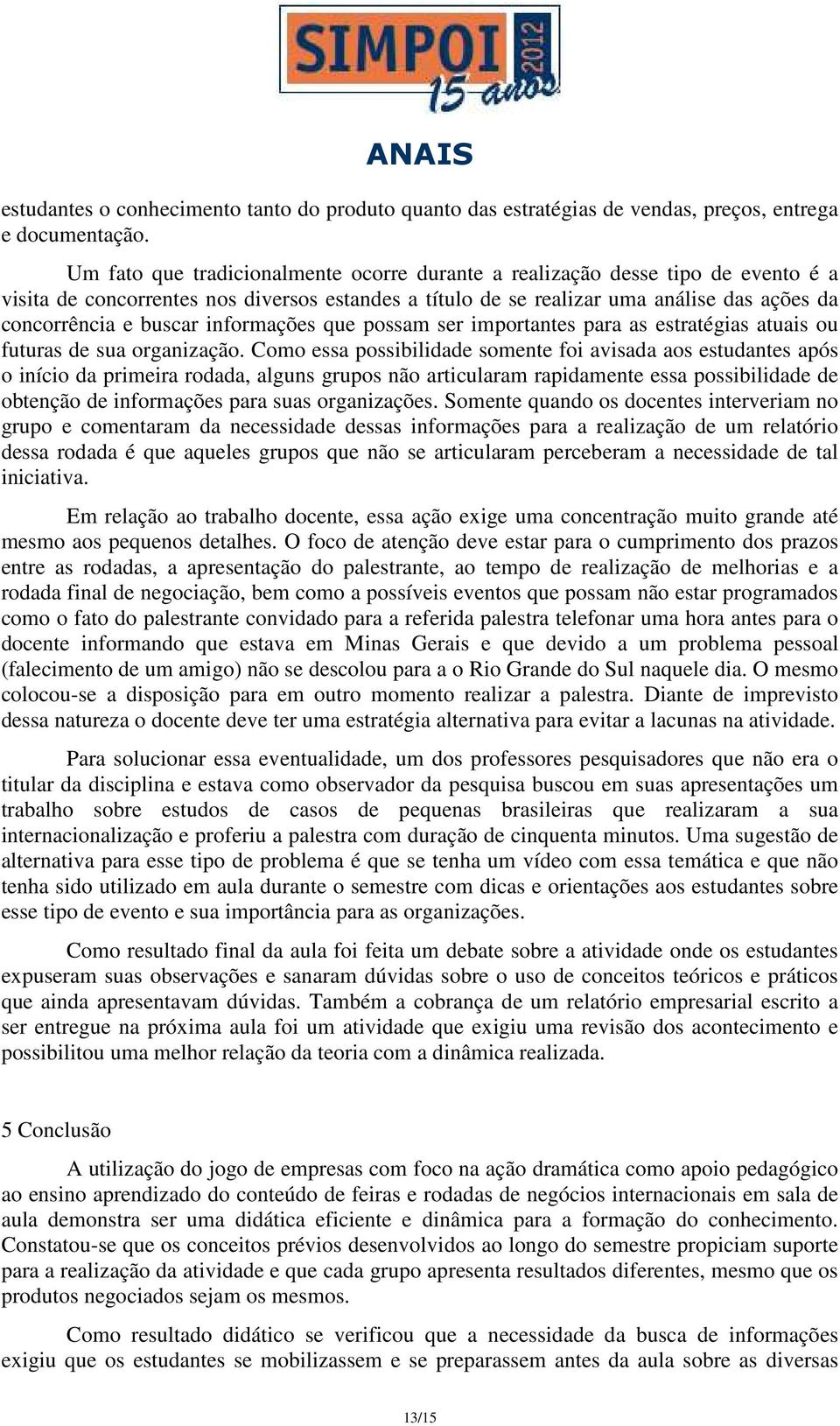 SIMPOI 2012
15 anos

ANAIS

estudantes o conhecimento tanto do produto quanto das estratégias de vendas, preços, entrega e documentação.

Um fato que tradicionalmente ocorre durante a realização desse tipo de evento é a visita de concorrentes nos diversos estandes a título de se realizar uma análise das ações da concorrência e buscar informações que possam ser importantes para as estratégias atuais ou futuras de sua organização. Como essa possibilidade somente foi avisada aos estudantes após o início da primeira rodada, alguns grupos não articularam rapidamente essa possibilidade de obtenção de informações para suas organizações. Somente quando os docentes interveriam no grupo e comentaram da necessidade dessas informações para a realização de um relatório dessa rodada é que aqueles grupos que não se articularam perceberam a necessidade de tal iniciativa.

Em relação ao trabalho docente, essa ação exige uma concentração muito grande até mesmo aos pequenos detalhes. O foco de atenção deve estar para o cumprimento dos prazos entre as rodadas, a apresentação do palestrante, ao tempo de realização de melhorias e a rodada final de negociação, bem como a possíveis eventos que possam não estar programados como o fato do palestrante convidado para a referida palestra telefonar uma hora antes para o docente informando que estava em Minas Gerais e que devido a um problema pessoal (falecimento de um amigo) não se descolou para a o Rio Grande do Sul naquele dia. O mesmo colocou-se a disposição para em outro momento realizar a palestra. Diante de imprevisto dessa natureza o docente deve ter uma estratégia alternativa para evitar a lacunas na atividade.

Para solucionar essa eventualidade, um dos professores pesquisadores que não era o titular da disciplina e estava como observador da pesquisa buscou em suas apresentações um trabalho sobre estudos de casos de pequenas brasileiras que realizaram a sua internacionalização e proferiu a palestra com duração de cinquenta minutos. Uma sugestão de alternativa para esse tipo de problema é que se tenha um vídeo com essa temática e que não tenha sido utilizado em aula durante o semestre com dicas e orientações aos estudantes sobre esse tipo de evento e sua importância para as organizações.

Como resultado final da aula foi feita um debate sobre a atividade onde os estudantes expuseram suas observações e sanaram dúvidas sobre o uso de conceitos teóricos e práticos que ainda apresentavam dúvidas. Também a cobrança de um relatório empresarial escrito a ser entregue na próxima aula foi um atividade que exigiu uma revisão dos acontecimento e possibilitou uma melhor relação da teoria com a dinâmica realizada.

5 Conclusão

A utilização do jogo de empresas com foco na ação dramática como apoio pedagógico ao ensino aprendizado do conteúdo de feiras e rodadas de negócios internacionais em sala de aula demonstra ser uma didática eficiente e dinâmica para a formação do conhecimento. Constatou-se que os conceitos prévios desenvolvidos ao longo do semestre propiciam suporte para a realização da atividade e que cada grupo apresenta resultados diferentes, mesmo que os produtos negociados sejam os mesmos.

Como resultado didático se verificou que a necessidade da busca de informações exigiu que os estudantes se mobilizassem e se preparassem antes da aula sobre as diversas

13/15